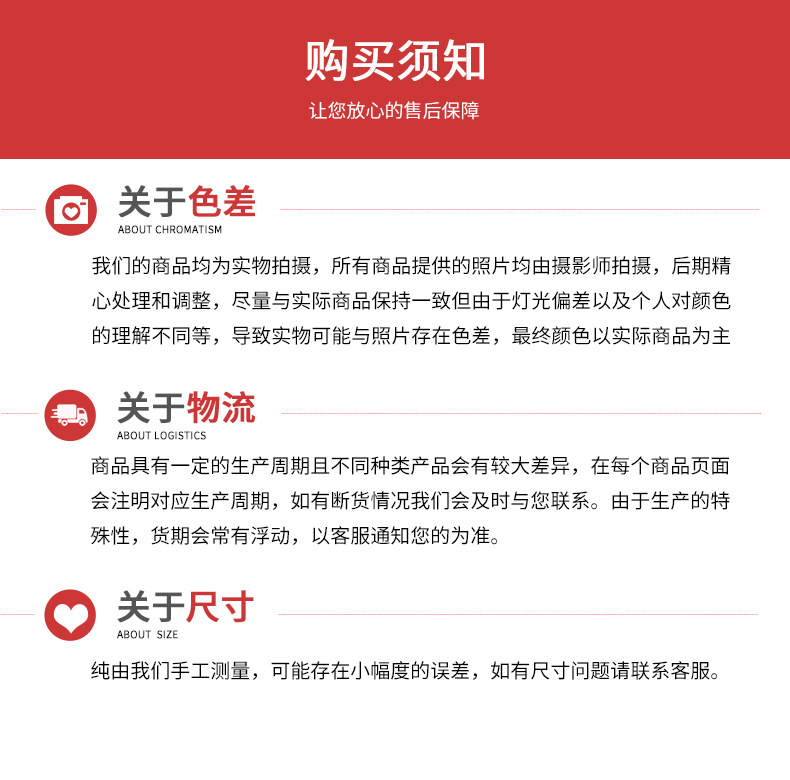 购买须知

让您放心的售后保障

关于色差
ABOUT CHROMATISM

我们的商品均为实物拍摄，所有商品提供的照片均由摄影师拍摄，后期精心处理和调整，尽量与实际商品保持一致但由于灯光偏差以及个人对颜色的理解不同等，导致实物可能与照片存在色差，最终颜色以实际商品为主

关于物流
ABOUT LOGISTICS

商品具有一定的生产周期且不同种类产品会有较大差异，在每个商品页面会注明对应生产周期，如有断货情况我们会及时与您联系。由于生产的特殊性，货期会常有浮动，以客服通知您的为准。

关于尺寸
ABOUT SIZE

纯由我们手工测量，可能存在小幅度的误差，如有尺寸问题请联系客服。